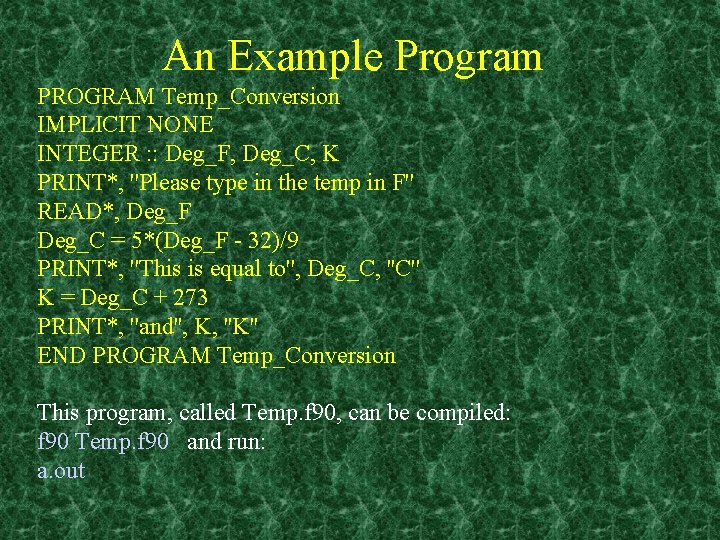 An Example Program

PROGRAM Temp_Conversion
IMPLICIT NONE
INTEGER :: Deg_F, Deg_C, K
PRINT*, "Please type in the temp in F"
READ*, Deg_F
Deg_C = 5*(Deg_F - 32)/9
PRINT*, "This is equal to", Deg_C, "C"
K = Deg_C + 273
PRINT*, "and", K, "K"
END PROGRAM Temp_Conversion

This program, called Temp.f90, can be compiled:
f90 Temp.f90 and run:
a.out